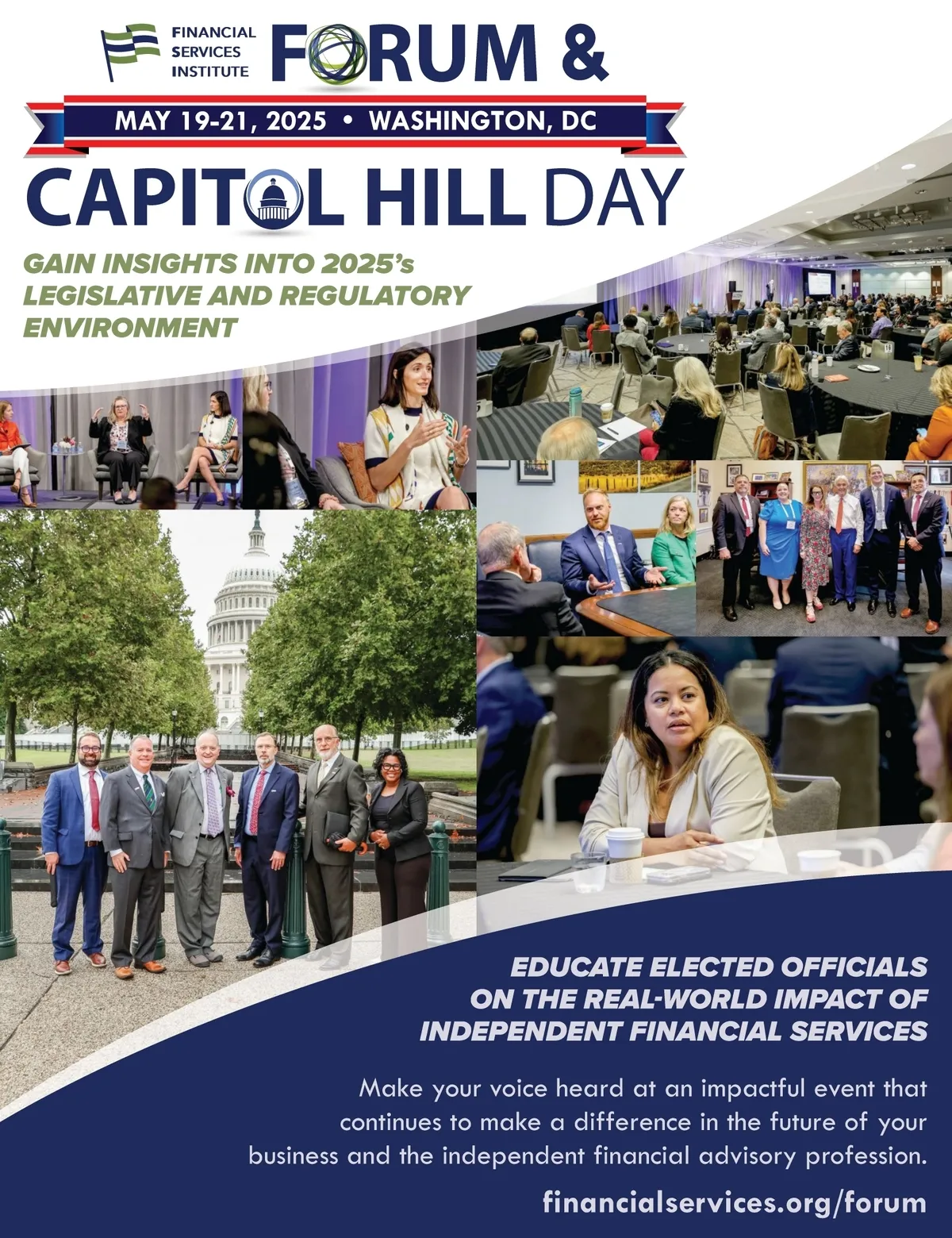 FINANCIAL
SERVICES
INSTITUTE

FORUM &

MAY 19-21, 2025 • WASHINGTON, DC

CAPITOL HILL DAY

GAIN INSIGHTS INTO 2025's LEGISLATIVE AND REGULATORY ENVIRONMENT

EDUCATE ELECTED OFFICIALS ON THE REAL-WORLD IMPACT OF INDEPENDENT FINANCIAL SERVICES

Make your voice heard at an impactful event that continues to make a difference in the future of your business and the independent financial advisory profession.

financialservices.org/forum